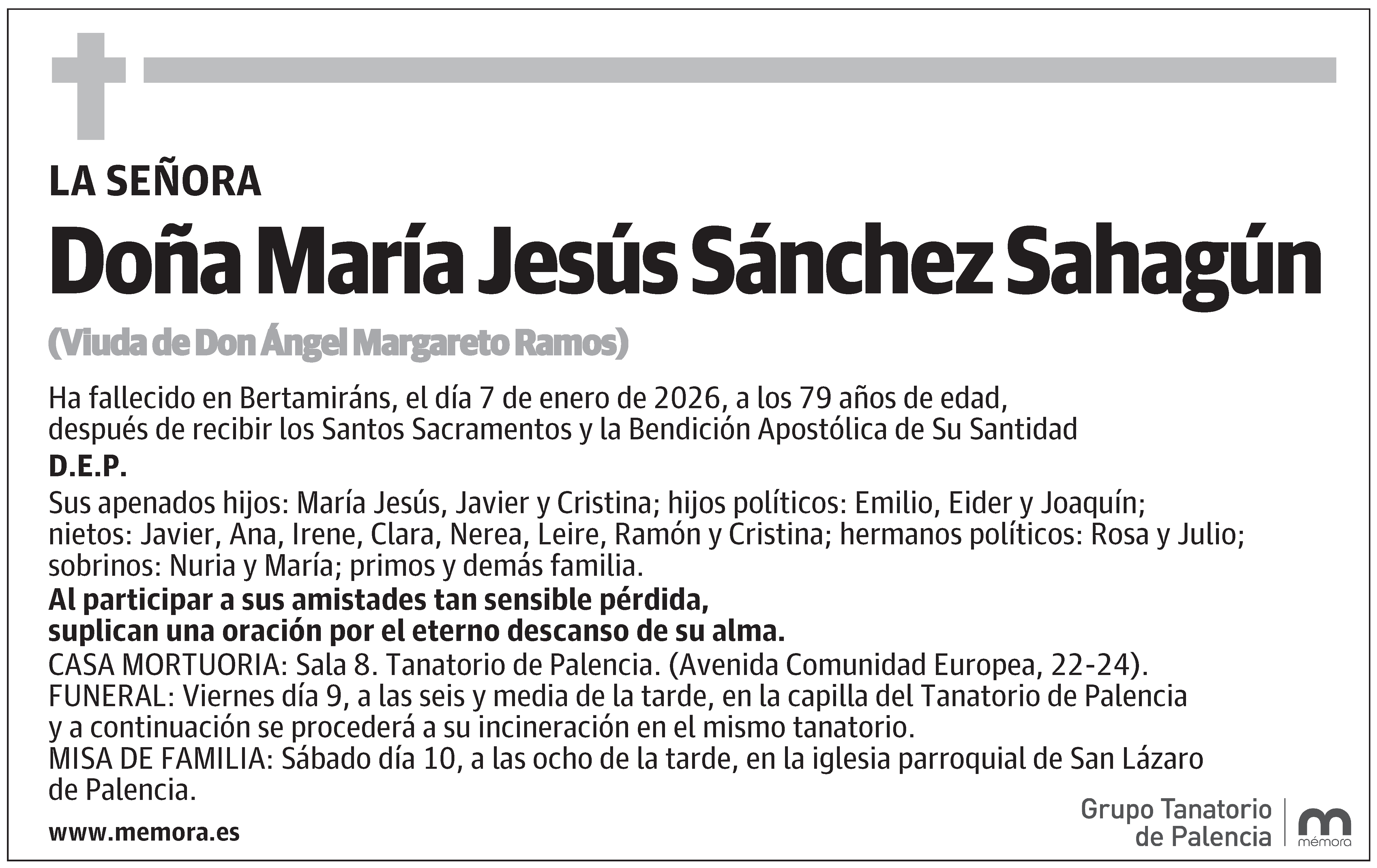 LA SEÑORA

Doña María Jesús Sánchez Sahagún

(Viuda de Don Ángel Margareto Ramos)

Ha fallecido en Bertamiráns, el día 7 de enero de 2026, a los 79 años de edad, después de recibir los Santos Sacramentos y la Bendición Apostólica de Su Santidad

D.E.P.

Sus apenados hijos: María Jesús, Javier y Cristina; hijos políticos: Emilio, Eider y Joaquín; nietos: Javier, Ana, Irene, Clara, Nerea, Leire, Ramón y Cristina; hermanos políticos: Rosa y Julio; sobrinos: Nuria y María; primos y demás familia.

Al participar a sus amistades tan sensible pérdida, suplican una oración por el eterno descanso de su alma.

CASA MORTUORIA: Sala 8. Tanatorio de Palencia. (Avenida Comunidad Europea, 22-24).
FUNERAL: Viernes día 9, a las seis y media de la tarde, en la capilla del Tanatorio de Palencia y a continuación se procederá a su incineración en el mismo tanatorio.
MISA DE FAMILIA: Sábado día 10, a las ocho de la tarde, en la iglesia parroquial de San Lázaro de Palencia.

www.memora.es

Grupo Tanatorio de Palencia

mémora